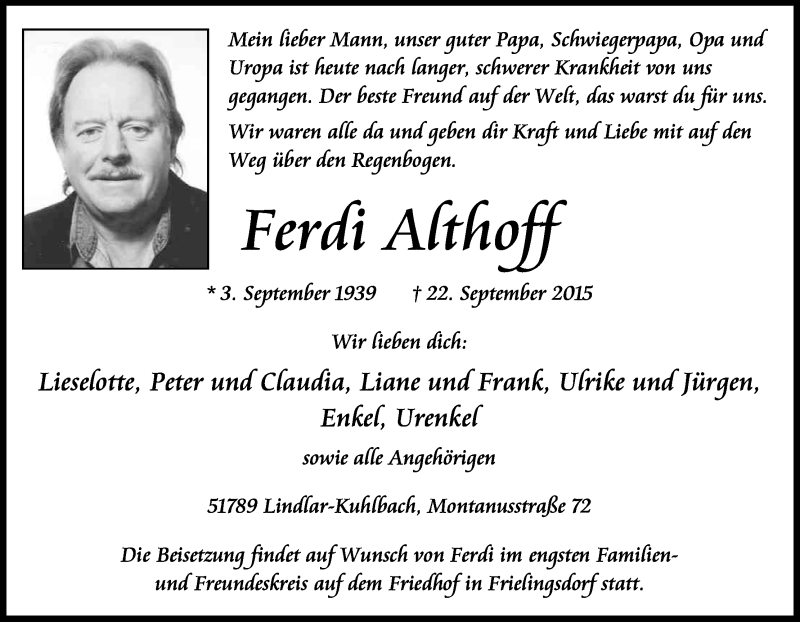 Mein lieber Mann, unser guter Papa, Schwiegerpapa, Opa und Uropa ist heute nach langer, schwerer Krankheit von uns gegangen. Der beste Freund auf der Welt, das warst du für uns.

Wir waren alle da und geben dir Kraft und Liebe mit auf den Weg über den Regenbogen.

Ferdi Althoff

* 3. September 1939 † 22. September 2015

Wir lieben dich:

Lieselotte, Peter und Claudia, Liane und Frank, Ulrike und Jürgen, Enkel, Urenkel

sowie alle Angehörigen

51789 Lindlar-Kuhlbach, Montanusstraße 72

Die Beisetzung findet auf Wunsch von Ferdi im engsten Familien- und Freundeskreis auf dem Friedhof in Frielingsdorf statt.